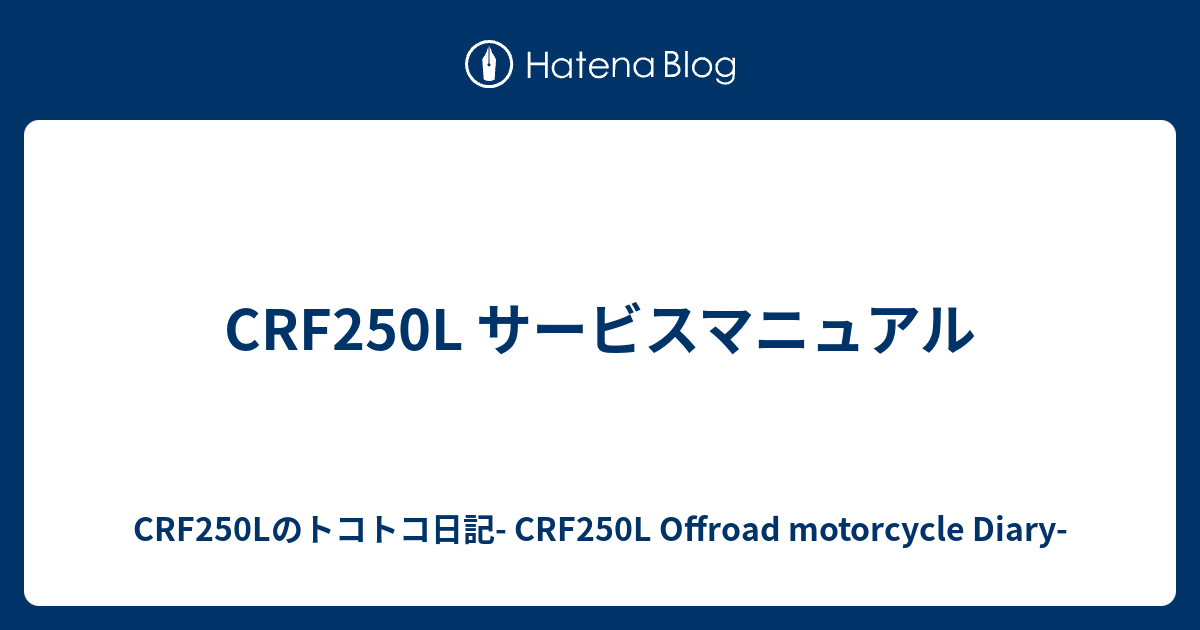 Hatena Blog

CRF250L サービスマニュアル

CRF250Lのトコトコ日記- CRF250L Offroad motorcycle Diary-